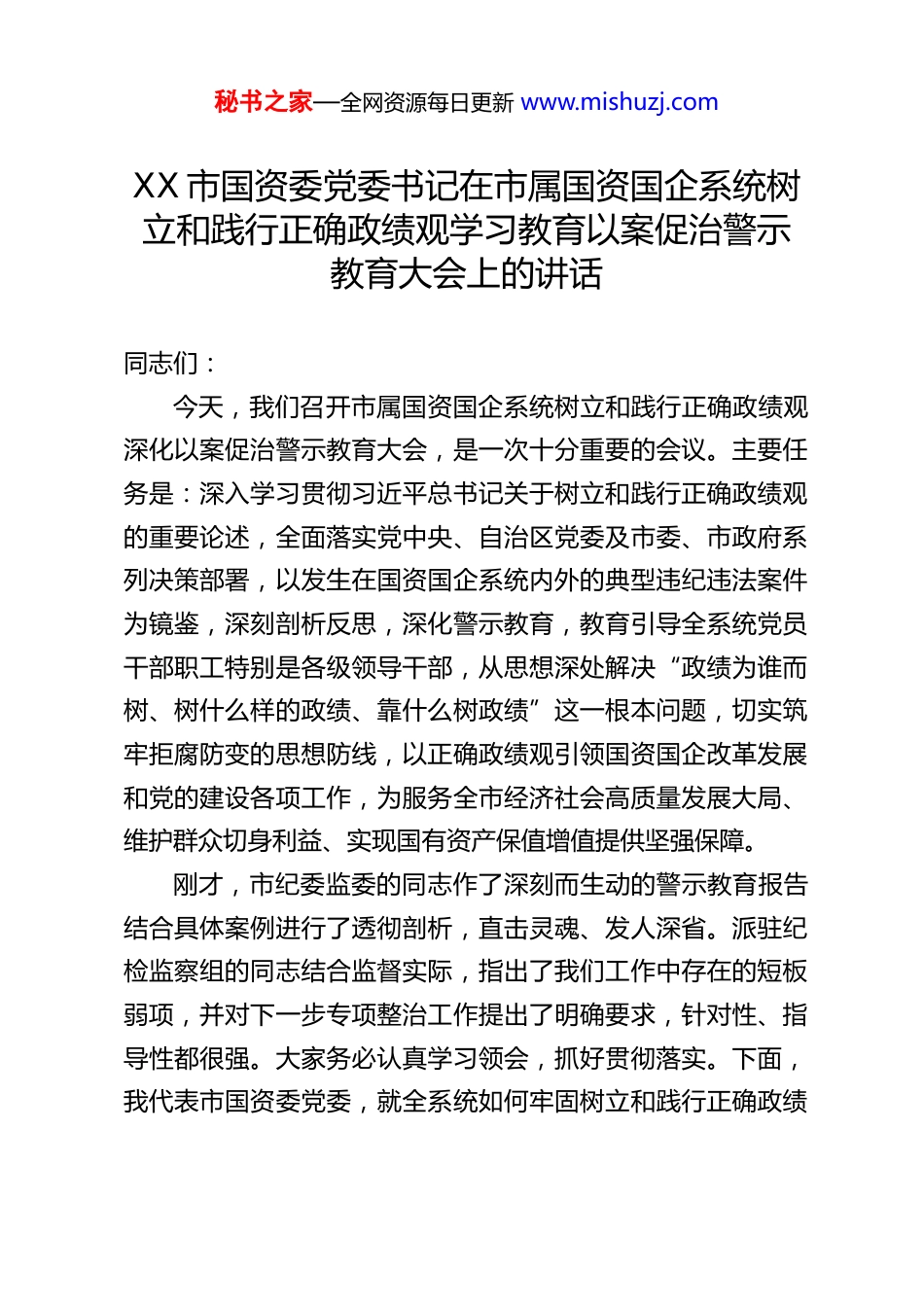 秘书之家—全网资源每日更新 www.mishuzj.com

XX 市国资委党委书记在市属国资国企系统树立和践行正确政绩观学习教育以案促治警示教育大会上的讲话

同志们：

今天，我们召开市属国资国企系统树立和践行正确政绩观深化以案促治警示教育大会，是一次十分重要的会议。主要任务是：深入学习贯彻习近平总书记关于树立和践行正确政绩观的重要论述，全面落实党中央、自治区党委及市委、市政府系列决策部署，以发生在国资国企系统内外的典型违纪违法案件为镜鉴，深刻剖析反思，深化警示教育，教育引导全系统党员干部职工特别是各级领导干部，从思想深处解决“政绩为谁而树、树什么样的政绩、靠什么树政绩”这一根本问题，切实筑牢拒腐防变的思想防线，以正确政绩观引领国资国企改革发展和党的建设各项工作，为服务全市经济社会高质量发展大局、维护群众切身利益、实现国有资产保值增值提供坚强保障。

刚才，市纪委监委的同志作了深刻而生动的警示教育报告结合具体案例进行了透彻剖析，直击灵魂、发人深省。派驻纪检监察组的同志结合监督实际，指出了我们工作中存在的短板弱项，并对下一步专项整治工作提出了明确要求，针对性、指导性都很强。大家务必认真学习领会，抓好贯彻落实。下面，我代表市国资委党委，就全系统如何牢固树立和践行正确政绩